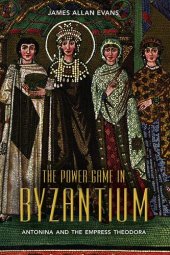 JAMES ALLAN EVANS

THE POWER GAME IN BYZANTIUM

ANTONINA AND THE EMPRESS THEODORA